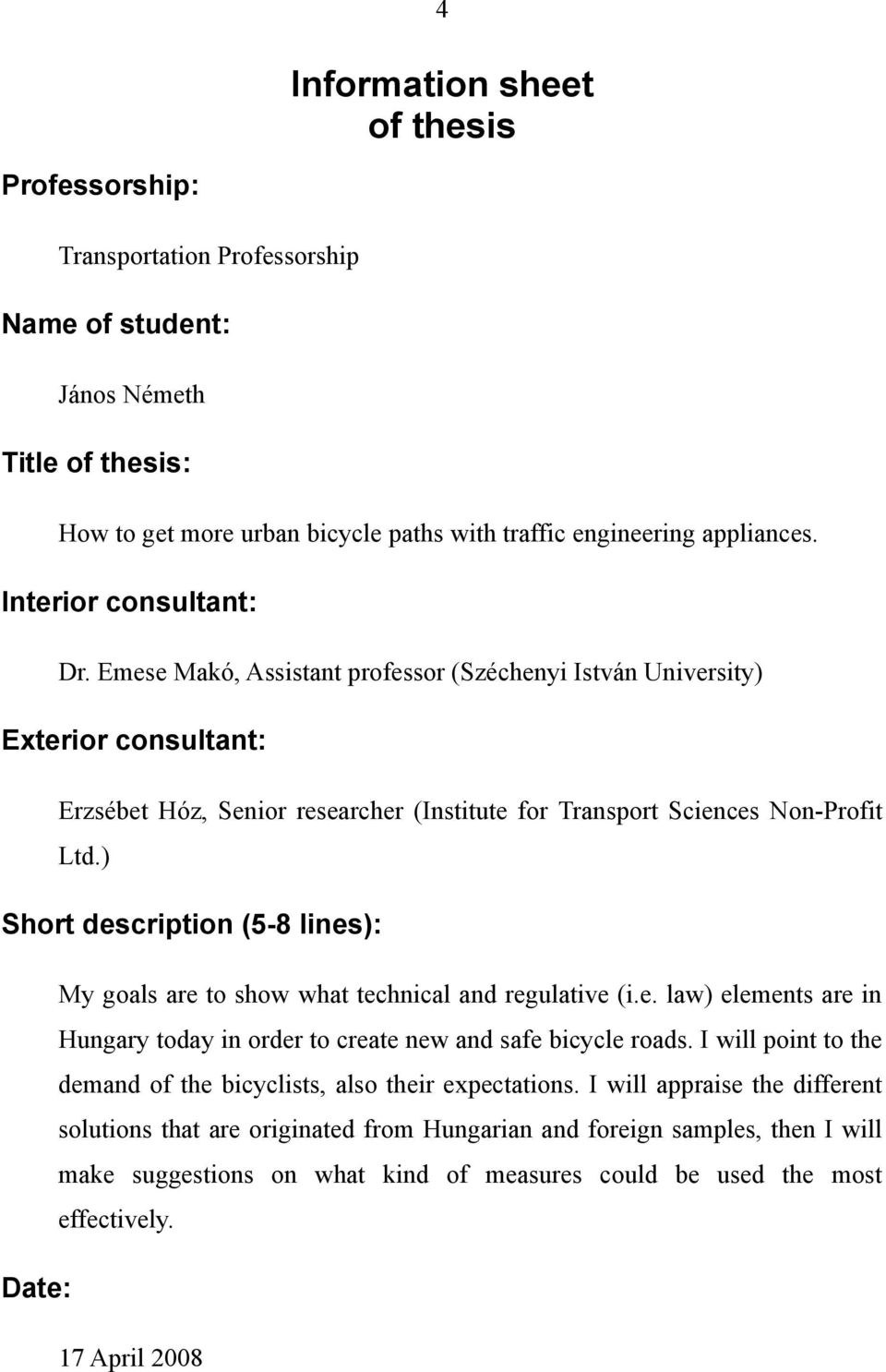 4

Information sheet of thesis

Professorship:

Transportation Professorship

Name of student:

János Németh

Title of thesis:

How to get more urban bicycle paths with traffic engineering appliances.

Interior consultant:

Dr. Emese Makó, Assistant professor (Széchenyi István University)

Exterior consultant:

Erzsébet Hóz, Senior researcher (Institute for Transport Sciences Non-Profit Ltd.)

Short description (5-8 lines):

My goals are to show what technical and regulative (i.e. law) elements are in Hungary today in order to create new and safe bicycle roads. I will point to the demand of the bicyclists, also their expectations. I will appraise the different solutions that are originated from Hungarian and foreign samples, then I will make suggestions on what kind of measures could be used the most effectively.

Date:

17 April 2008